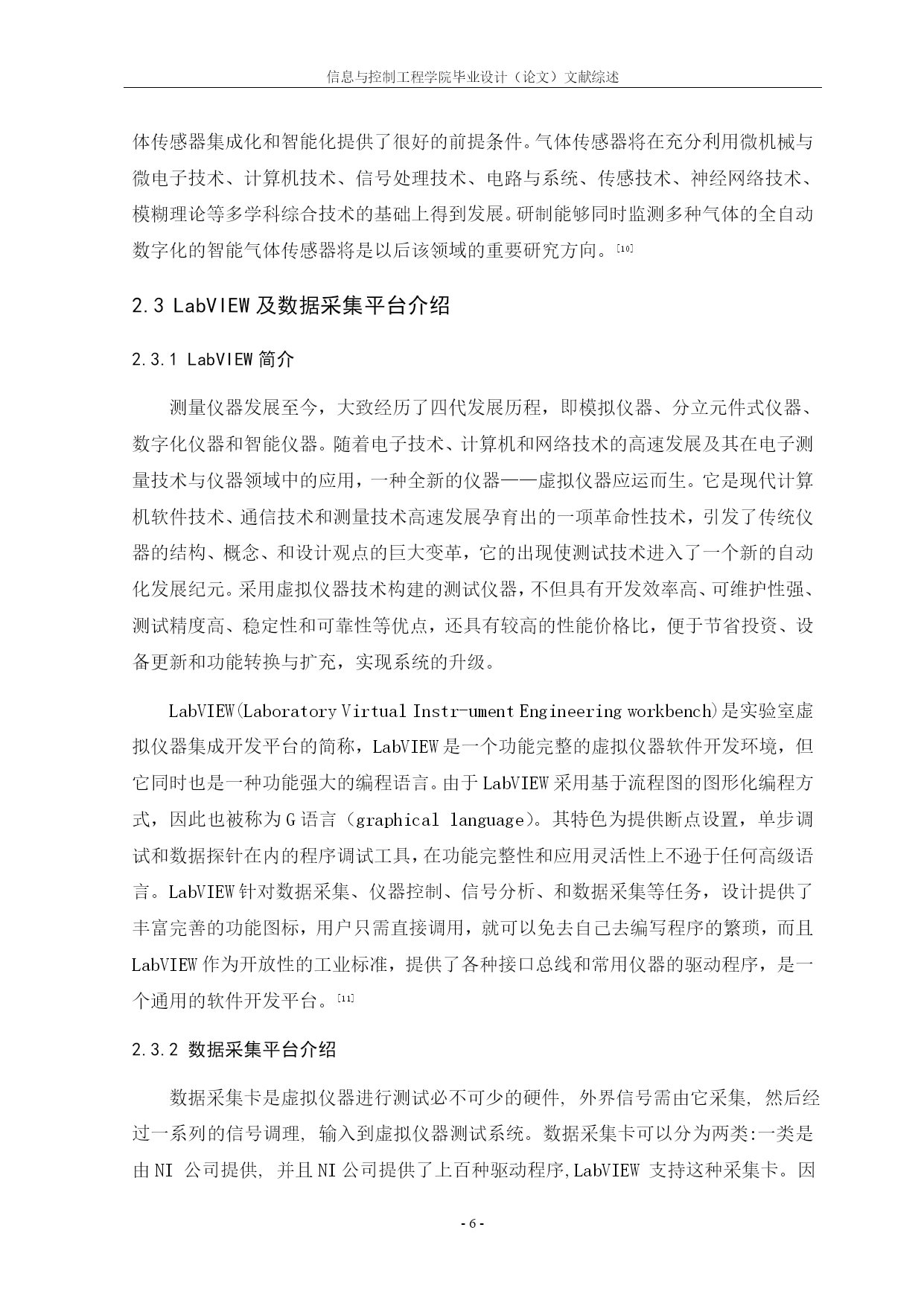 信息与控制工程学院毕业设计（论文）文献综述

体传感器集成化和智能化提供了很好的前提条件。气体传感器将在充分利用微机械与微电子技术、计算机技术、信号处理技术、电路与系统、传感技术、神经网络技术、模糊理论等多学科综合技术的基础上得到发展。研制能够同时监测多种气体的全自动数字化的智能气体传感器将是以后该领域的重要研究方向。[10]

2.3 LabVIEW 及数据采集平台介绍

2.3.1 LabVIEW 简介

测量仪器发展至今，大致经历了四代发展历程，即模拟仪器、分立元件式仪器、数字化仪器和智能仪器。随着电子技术、计算机和网络技术的高速发展及其在电子测量技术与仪器领域中的应用，一种全新的仪器——虚拟仪器应运而生。它是现代计算机软件技术、通信技术和测量技术高速发展孕育出的一项革命性技术，引发了传统仪器的结构、概念、和设计观点的巨大变革，它的出现使测试技术进入了一个新的自动化发展纪元。采用虚拟仪器技术构建的测试仪器，不但具有开发效率高、可维护性强、测试精度高、稳定性和可靠性等优点，还具有较高的性能价格比，便于节省投资、设备更新和功能转换与扩充，实现系统的升级。

LabVIEW(Laboratory Virtual Instr-ument Engineering workbench)是实验室虚拟仪器集成开发平台的简称，LabVIEW 是一个功能完整的虚拟仪器软件开发环境，但它同时也是一种功能强大的编程语言。由于 LabVIEW 采用基于流程图的图形化编程方式，因此也被称为 G 语言（graphical language）。其特色为提供断点设置，单步调试和数据探针在内的程序调试工具，在功能完整性和应用灵活性上不逊于任何高级语言。LabVIEW 针对数据采集、仪器控制、信号分析、和数据采集等任务，设计提供了丰富完善的功能图标，用户只需直接调用，就可以免去自己去编写程序的繁琐，而且 LabVIEW 作为开放性的工业标准，提供了各种接口总线和常用仪器的驱动程序，是一个通用的软件开发平台。[11]

2.3.2 数据采集平台介绍

数据采集卡是虚拟仪器进行测试必不可少的硬件, 外界信号需由它采集, 然后经过一系列的信号调理, 输入到虚拟仪器测试系统。数据采集卡可以分为两类:一类是由 NI 公司提供, 并且 NI 公司提供了上百种驱动程序,LabVIEW 支持这种采集卡。因

- 6 -